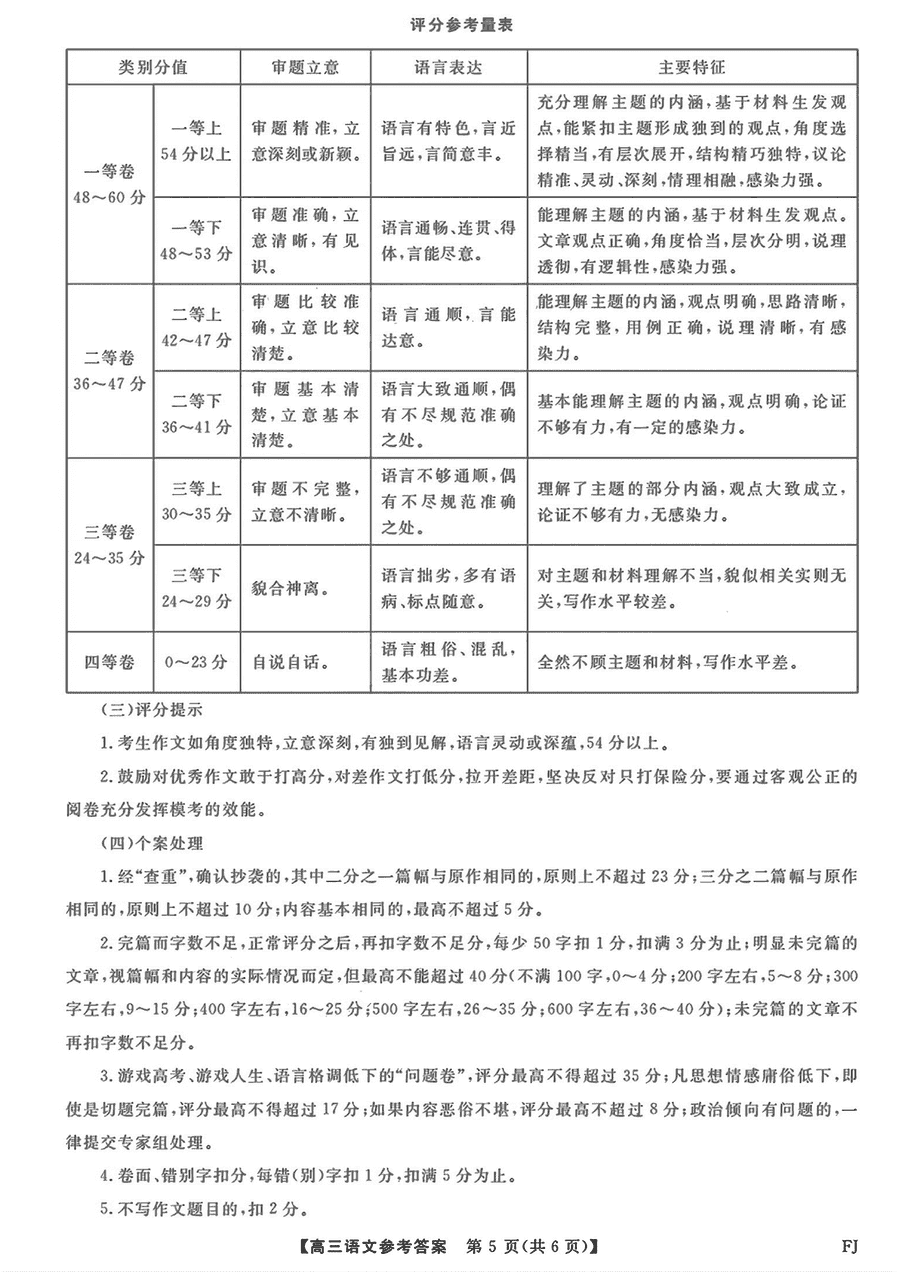 评分参考量表

| 类别分值 | | 审题立意 | 语言表达 | 主要特征 |
|---|---|---|---|---|
| 一等卷 48～60分 | 一等上 54分以上 | 审题精准，立意深刻或新颖。 | 语言有特色，言近旨远，言简意丰。 | 充分理解主题的内涵，基于材料生发观点，能紧扣主题形成独到的观点，角度选择精当，有层次展开，结构精巧独特，议论精准、灵动、深刻，情理相融，感染力强。 |
| | 一等下 48～53分 | 审题准确，立意清晰，有见识。 | 语言通畅、连贯、得体，言能尽意。 | 能理解主题的内涵，基于材料生发观点。文章观点正确，角度恰当，层次分明，说理透彻，有逻辑性，感染力强。 |
| 二等卷 36～47分 | 二等上 42～47分 | 审题比较准确，立意比较清楚。 | 语言通顺，言能达意。 | 能理解主题的内涵，观点明确，思路清晰，结构完整，用例正确，说理清晰，有感染力。 |
| | 二等下 36～41分 | 审题基本清楚，立意基本清楚。 | 语言大致通顺，偶有不尽规范准确之处。 | 基本能理解主题的内涵，观点明确，论证不够有力，有一定的感染力。 |
| 三等卷 24～35分 | 三等上 30～35分 | 审题不完整，立意不清晰。 | 语言不够通顺，偶有不尽规范准确之处。 | 理解了主题的部分内涵，观点大致成立，论证不够有力，无感染力。 |
| | 三等下 24～29分 | 貌合神离。 | 语言拙劣，多有语病、标点随意。 | 对主题和材料理解不当，貌似相关实则无关，写作水平较差。 |
| 四等卷 | 0～23分 | 自说自话。 | 语言粗俗、混乱，基本功差。 | 全然不顾主题和材料，写作水平差。 |

（三）评分提示

1.考生作文如角度独特，立意深刻，有独到见解，语言灵动或深蕴，54分以上。

2.鼓励对优秀作文敢于打高分，对差作文打低分，拉开差距，坚决反对只打保险分，要通过客观公正的阅卷充分发挥模考的效能。

（四）个案处理

1.经“查重”，确认抄袭的，其中二分之一篇幅与原作相同的，原则上不超过23分；三分之二篇幅与原作相同的，原则上不超过10分；内容基本相同的，最高不超过5分。

2.完篇而字数不足，正常评分之后，再扣字数不足分，每少50字扣1分，扣满3分为止；明显未完篇的文章，视篇幅和内容的实际情况而定，但最高不能超过40分（不满100字，0～4分；200字左右，5～8分；300字左右，9～15分；400字左右，16～25分；500字左右，26～35分；600字左右，36～40分）；未完篇的文章不再扣字数不足分。

3.游戏高考、游戏人生、语言格调低下的“问题卷”，评分最高不得超过35分；凡思想情感庸俗低下，即使是切题完篇，评分最高不得超过17分；如果内容恶俗不堪，评分最高不超过8分；政治倾向有问题的，一律提交专家组处理。

4.卷面、错别字扣分，每错（别）字扣1分，扣满5分为止。

5.不写作文题目的，扣2分。

【高三语文参考答案 第5页（共6页）】 FJ